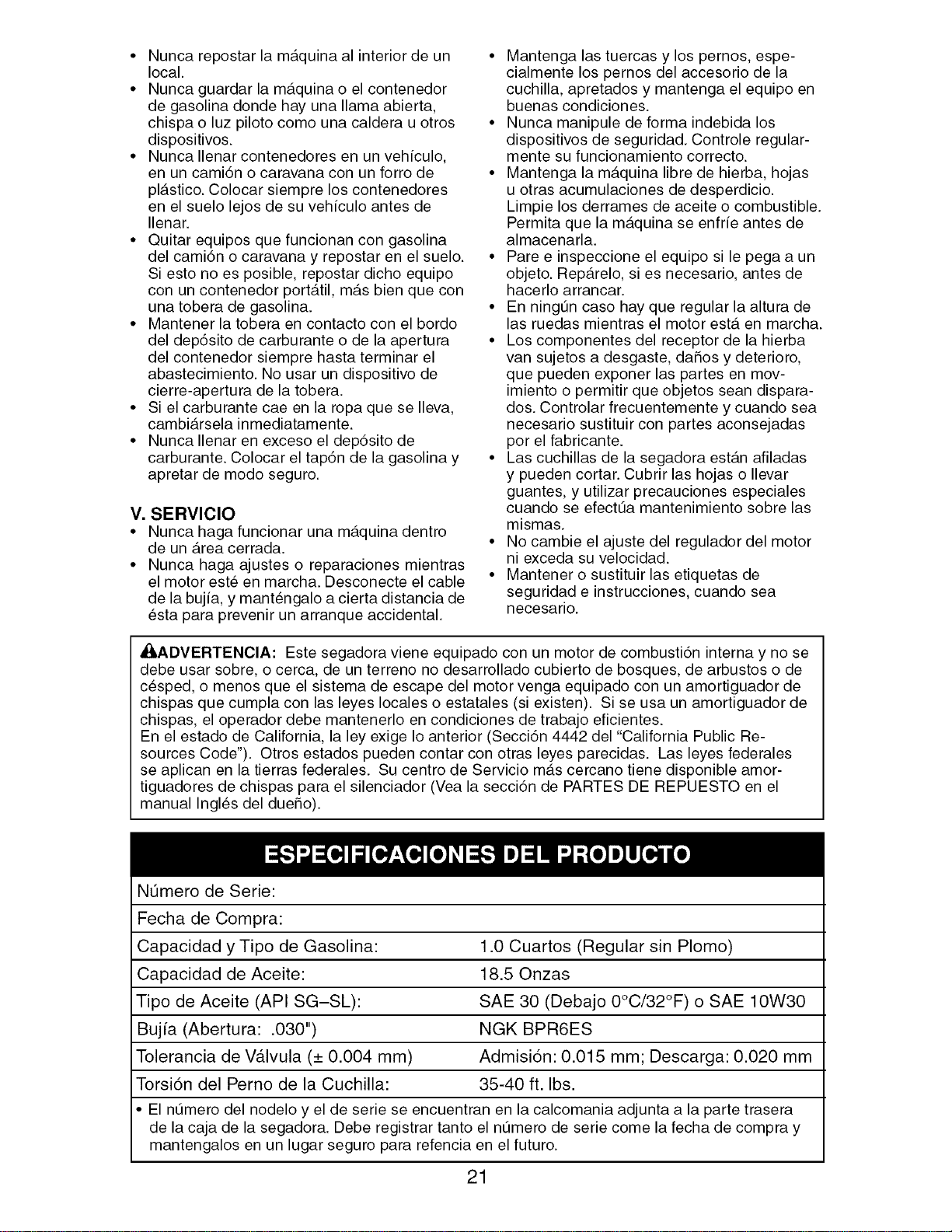 • Nunca repostar la máquina al interior de un local.
• Nunca guardar la máquina o el contenedor de gasolina donde hay una llama abierta, chispa o luz piloto como una caldera u otros dispositivos.
• Nunca llenar contenedores en un vehículo, en un camión o caravana con un forro de plástico. Colocar siempre los contenedores en el suelo lejos de su vehículo antes de llenar.
• Quitar equipos que funcionan con gasolina del camión o caravana y repostar en el suelo. Si esto no es posible, repostar dicho equipo con un contenedor portátil, más bien que con una tobera de gasolina.
• Mantener la tobera en contacto con el bordo del depósito de carburante o de la apertura del contenedor siempre hasta terminar el abastecimiento. No usar un dispositivo de cierre-apertura de la tobera.
• Si el carburante cae en la ropa que se lleva, cambiársela inmediatamente.
• Nunca llenar en exceso el depósito de carburante. Colocar el tapón de la gasolina y apretar de modo seguro.

V. SERVICIO
• Nunca haga funcionar una máquina dentro de un área cerrada.
• Nunca haga ajustes o reparaciones mientras el motor esté en marcha. Desconecte el cable de la bujía, y manténgalo a cierta distancia de ésta para prevenir un arranque accidental.

• Mantenga las tuercas y los pernos, especialmente los pernos del accesorio de la cuchilla, apretados y mantenga el equipo en buenas condiciones.
• Nunca manipule de forma indebida los dispositivos de seguridad. Controle regularmente su funcionamiento correcto.
• Mantenga la máquina libre de hierba, hojas u otras acumulaciones de desperdicio. Limpie los derrames de aceite o combustible. Permita que la máquina se enfríe antes de almacenarla.
• Pare e inspeccione el equipo si le pega a un objeto. Repárelo, si es necesario, antes de hacerlo arrancar.
• En ningún caso hay que regular la altura de las ruedas mientras el motor está en marcha.
• Los componentes del receptor de la hierba van sujetos a desgaste, daños y deterioro, que pueden exponer las partes en movimiento o permitir que objetos sean disparados. Controlar frecuentemente y cuando sea necesario sustituir con partes aconsejadas por el fabricante.
• Las cuchillas de la segadora están afiladas y pueden cortar. Cubrir las hojas o llevar guantes, y utilizar precauciones especiales cuando se efectúa mantenimiento sobre las mismas.
• No cambie el ajuste del regulador del motor ni exceda su velocidad.
• Mantener o sustituir las etiquetas de seguridad e instrucciones, cuando sea necesario.

ADVERTENCIA: Este segadora viene equipado con un motor de combustión interna y no se debe usar sobre, o cerca, de un terreno no desarrollado cubierto de bosques, de arbustos o de césped, o menos que el sistema de escape del motor venga equipado con un amortiguador de chispas que cumpla con las leyes locales o estatales (si existen). Si se usa un amortiguador de chispas, el operador debe mantenerlo en condiciones de trabajo eficientes.
En el estado de California, la ley exige lo anterior (Sección 4442 del "California Public Resources Code"). Otros estados pueden contar con otras leyes parecidas. Las leyes federales se aplican en la tierras federales. Su centro de Servicio más cercano tiene disponible amortiguadores de chispas para el silenciador (Vea la sección de PARTES DE REPUESTO en el manual Inglés del dueño).

ESPECIFICACIONES DEL PRODUCTO
Número de Serie:
Fecha de Compra:
Capacidad y Tipo de Gasolina: 1.0 Cuartos (Regular sin Plomo)
Capacidad de Aceite: 18.5 Onzas
Tipo de Aceite (API SG–SL): SAE 30 (Debajo 0°C/32°F) o SAE 10W30
Bujía (Abertura: .030") NGK BPR6ES
Tolerancia de Válvula (± 0.004 mm) Admisión: 0.015 mm; Descarga: 0.020 mm
Torsión del Perno de la Cuchilla: 35-40 ft. lbs.
• El número del nodelo y el de serie se encuentran en la calcomania adjunta a la parte trasera de la caja de la segadora. Debe registrar tanto el número de serie come la fecha de compra y mantengalos en un lugar seguro para refencia en el futuro.

21